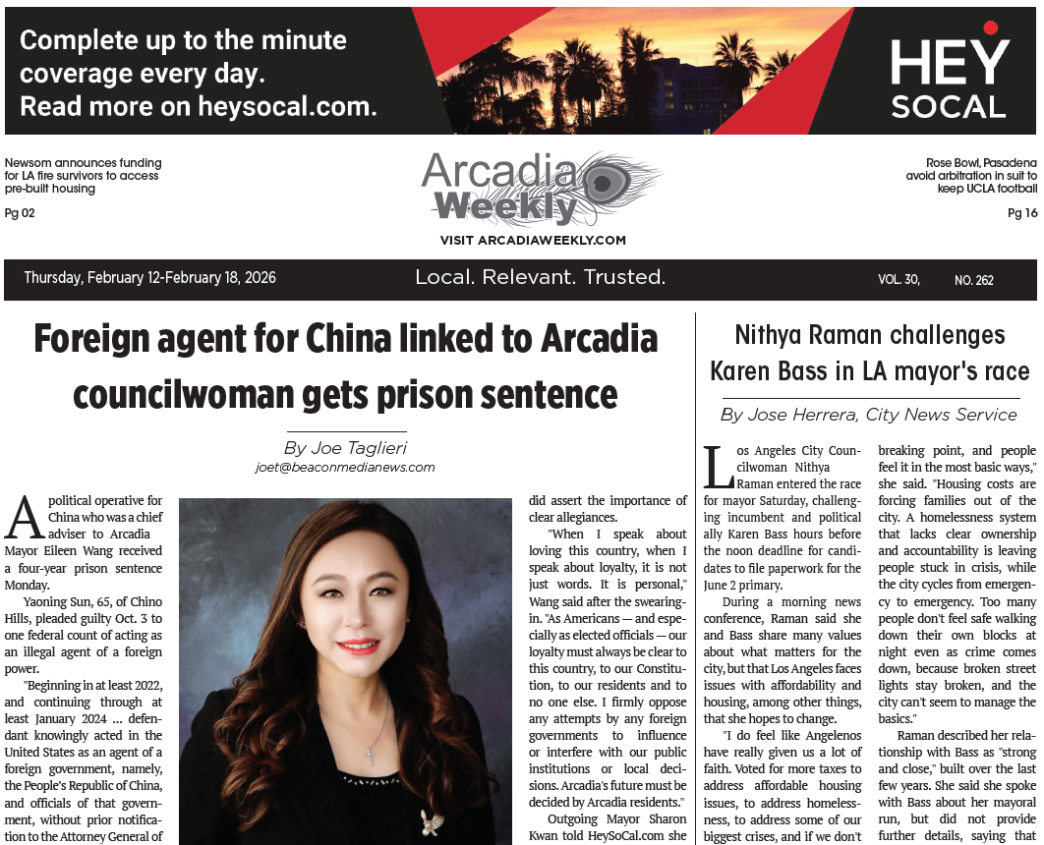 Complete up to the minute coverage every day. Read more on heysocal.com.

HEY SOCAL

Newsom announces funding for LA fire survivors to access pre-built housing
Pg 02

Arcadia Weekly
VISIT ARCADIAWEEKLY.COM

Rose Bowl, Pasadena avoid arbitration in suit to keep UCLA football
Pg 16

Thursday, February 12-February 18, 2026

Local. Relevant. Trusted.

VOL. 30, NO. 262

Foreign agent for China linked to Arcadia councilwoman gets prison sentence

By Joe Taglieri
joet@beaconmedianews.com

A political operative for China who was a chief adviser to Arcadia Mayor Eileen Wang received a four-year prison sentence Monday.

Yaoning Sun, 65, of Chino Hills, pleaded guilty Oct. 3 to one federal count of acting as an illegal agent of a foreign power.

"Beginning in at least 2022, and continuing through at least January 2024 ... defendant knowingly acted in the United States as an agent of a foreign government, namely, the People's Republic of China, and officials of that government, without prior notification to the Attorney General of

did assert the importance of clear allegiances.

"When I speak about loving this country, when I speak about loyalty, it is not just words. It is personal," Wang said after the swearing-in. "As Americans — and especially as elected officials — our loyalty must always be clear to this country, to our Constitution, to our residents and to no one else. I firmly oppose any attempts by any foreign governments to influence or interfere with our public institutions or local decisions. Arcadia's future must be decided by Arcadia residents."

Outgoing Mayor Sharon Kwan told HeySoCal.com she

Nithya Raman challenges Karen Bass in LA mayor's race

By Jose Herrera, City News Service

Los Angeles City Councilwoman Nithya Raman entered the race for mayor Saturday, challenging incumbent and political ally Karen Bass hours before the noon deadline for candidates to file paperwork for the June 2 primary.

During a morning news conference, Raman said she and Bass share many values about what matters for the city, but that Los Angeles faces issues with affordability and housing, among other things, that she hopes to change.

"I do feel like Angelenos have really given us a lot of faith. Voted for more taxes to address affordable housing issues, to address homelessness, to address some of our biggest crises, and if we don't

breaking point, and people feel it in the most basic ways," she said. "Housing costs are forcing families out of the city. A homelessness system that lacks clear ownership and accountability is leaving people stuck in crisis, while the city cycles from emergency to emergency. Too many people don't feel safe walking down their own blocks at night even as crime comes down, because broken street lights stay broken, and the city can't seem to manage the basics."

Raman described her relationship with Bass as "strong and close," built over the last few years. She said she spoke with Bass about her mayoral run, but did not provide further details, saying that